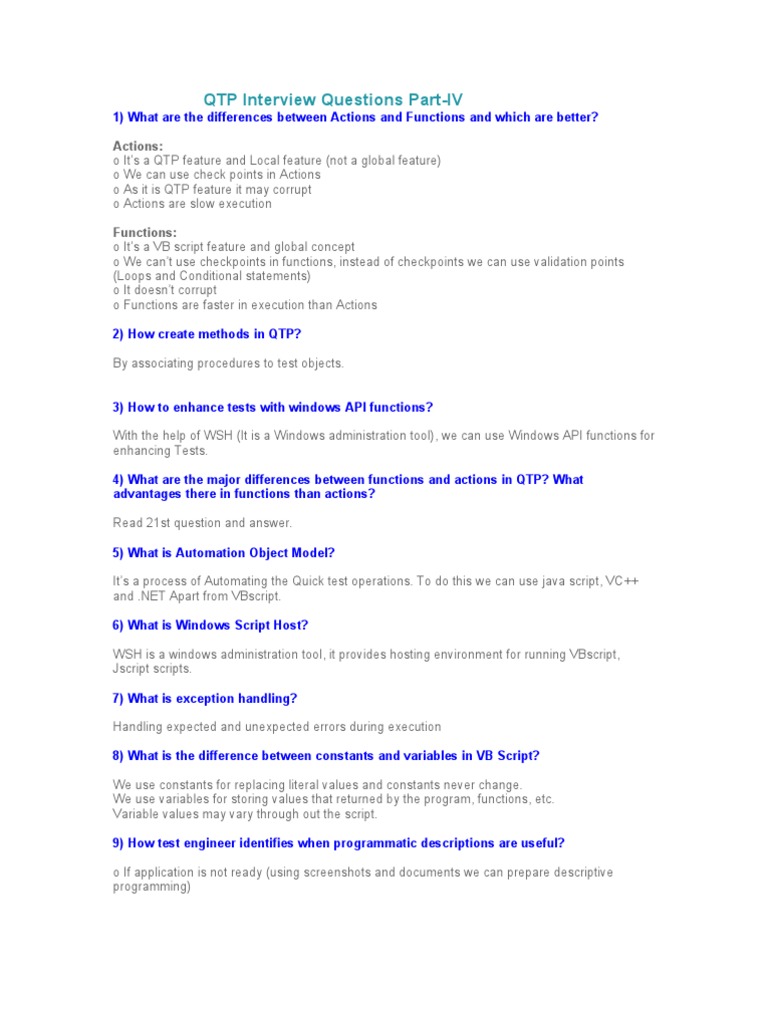 QTP Interview Questions Part-IV

1) What are the differences between Actions and Functions and which are better?

Actions:
o It's a QTP feature and Local feature (not a global feature)
o We can use check points in Actions
o As it is QTP feature it may corrupt
o Actions are slow execution

Functions:
o It's a VB script feature and global concept
o We can't use checkpoints in functions, instead of checkpoints we can use validation points (Loops and Conditional statements)
o It doesn't corrupt
o Functions are faster in execution than Actions

2) How create methods in QTP?

By associating procedures to test objects.

3) How to enhance tests with windows API functions?

With the help of WSH (It is a Windows administration tool), we can use Windows API functions for enhancing Tests.

4) What are the major differences between functions and actions in QTP? What advantages there in functions than actions?

Read 21st question and answer.

5) What is Automation Object Model?

It's a process of Automating the Quick test operations. To do this we can use java script, VC++ and .NET Apart from VBscript.

6) What is Windows Script Host?

WSH is a windows administration tool, it provides hosting environment for running VBscript, Jscript scripts.

7) What is exception handling?

Handling expected and unexpected errors during execution

8) What is the difference between constants and variables in VB Script?

We use constants for replacing literal values and constants never change.
We use variables for storing values that returned by the program, functions, etc.
Variable values may vary through out the script.

9) How test engineer identifies when programmatic descriptions are useful?

o If application is not ready (using screenshots and documents we can prepare descriptive programming)